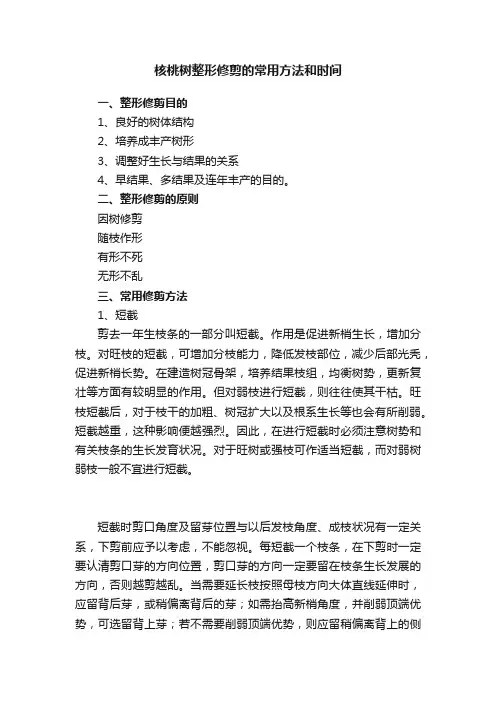 核桃树整形修剪的常用方法和时间

一、整形修剪目的

1、良好的树体结构

2、培养成丰产树形

3、调整好生长与结果的关系

4、早结果、多结果及连年丰产的目的。

二、整形修剪的原则

因树修剪

随枝作形

有形不死

无形不乱

三、常用修剪方法

1、短截

剪去一年生枝条的一部分叫短截。作用是促进新梢生长，增加分枝。对旺枝的短截，可增加分枝能力，降低发枝部位，减少后部光秃，促进新梢长势。在建造树冠骨架，培养结果枝组，均衡树势，更新复壮等方面有较明显的作用。但对弱枝进行短截，则往往使其干枯。旺枝短截后，对于枝干的加粗、树冠扩大以及根系生长等也会有所削弱。短截越重，这种影响便越强烈。因此，在进行短截时必须注意树势和有关枝条的生长发育状况。对于旺树或强枝可作适当短截，而对弱树弱枝一般不宜进行短截。

短截时剪口角度及留芽位置与以后发枝角度、成枝状况有一定关系，下剪前应予以考虑，不能忽视。每短截一个枝条，在下剪时一定要认清剪口芽的方向位置，剪口芽的方向一定要留在枝条生长发展的方向，否则越剪越乱。当需要延长枝按照母枝方向大体直线延伸时，应留背后芽，或稍偏离背后的芽；如需抬高新梢角度，并削弱顶端优势，可选留背上芽；若不需要削弱顶端优势，则应留稍偏离背上的侧